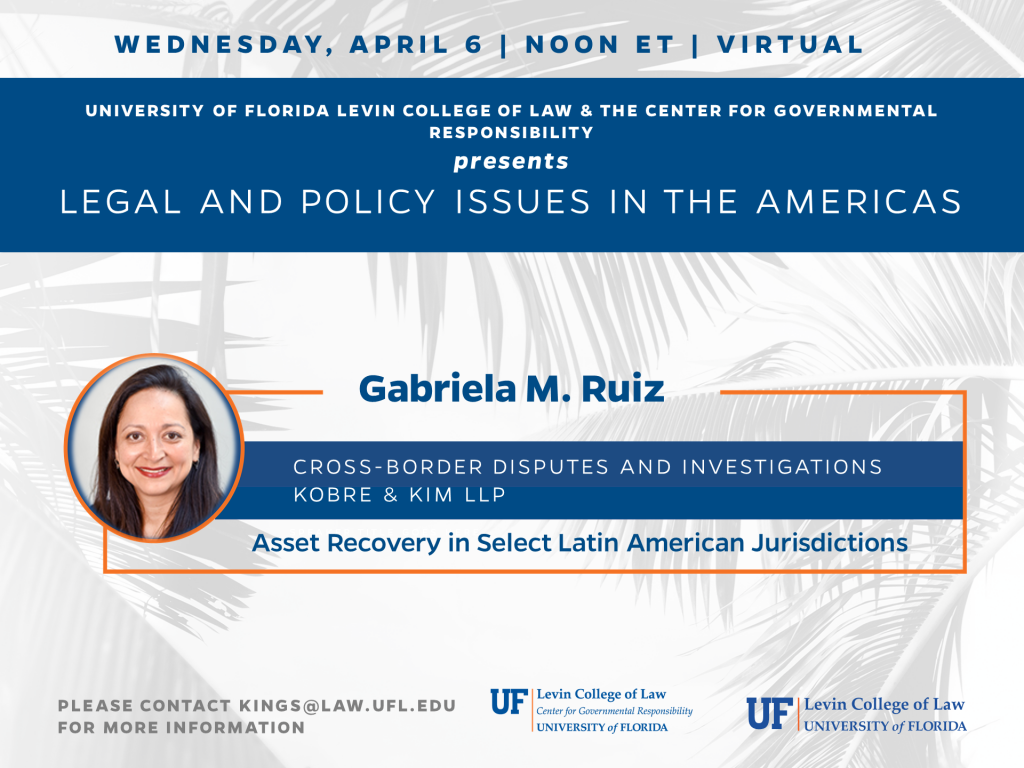 WEDNESDAY, APRIL 6 | NOON ET | VIRTUAL

UNIVERSITY OF FLORIDA LEVIN COLLEGE OF LAW & THE CENTER FOR GOVERNMENTAL RESPONSIBILITY

presents

LEGAL AND POLICY ISSUES IN THE AMERICAS

Gabriela M. Ruiz

CROSS-BORDER DISPUTES AND INVESTIGATIONS
KOBRE & KIM LLP

Asset Recovery in Select Latin American Jurisdictions

PLEASE CONTACT KINGS@LAW.UFL.EDU FOR MORE INFORMATION

UF Levin College of Law
Center for Governmental Responsibility
UNIVERSITY of FLORIDA

UF Levin College of Law
UNIVERSITY of FLORIDA